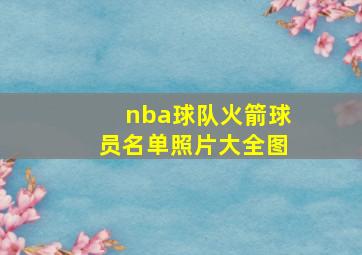 nba球队火箭球员名单照片大全图